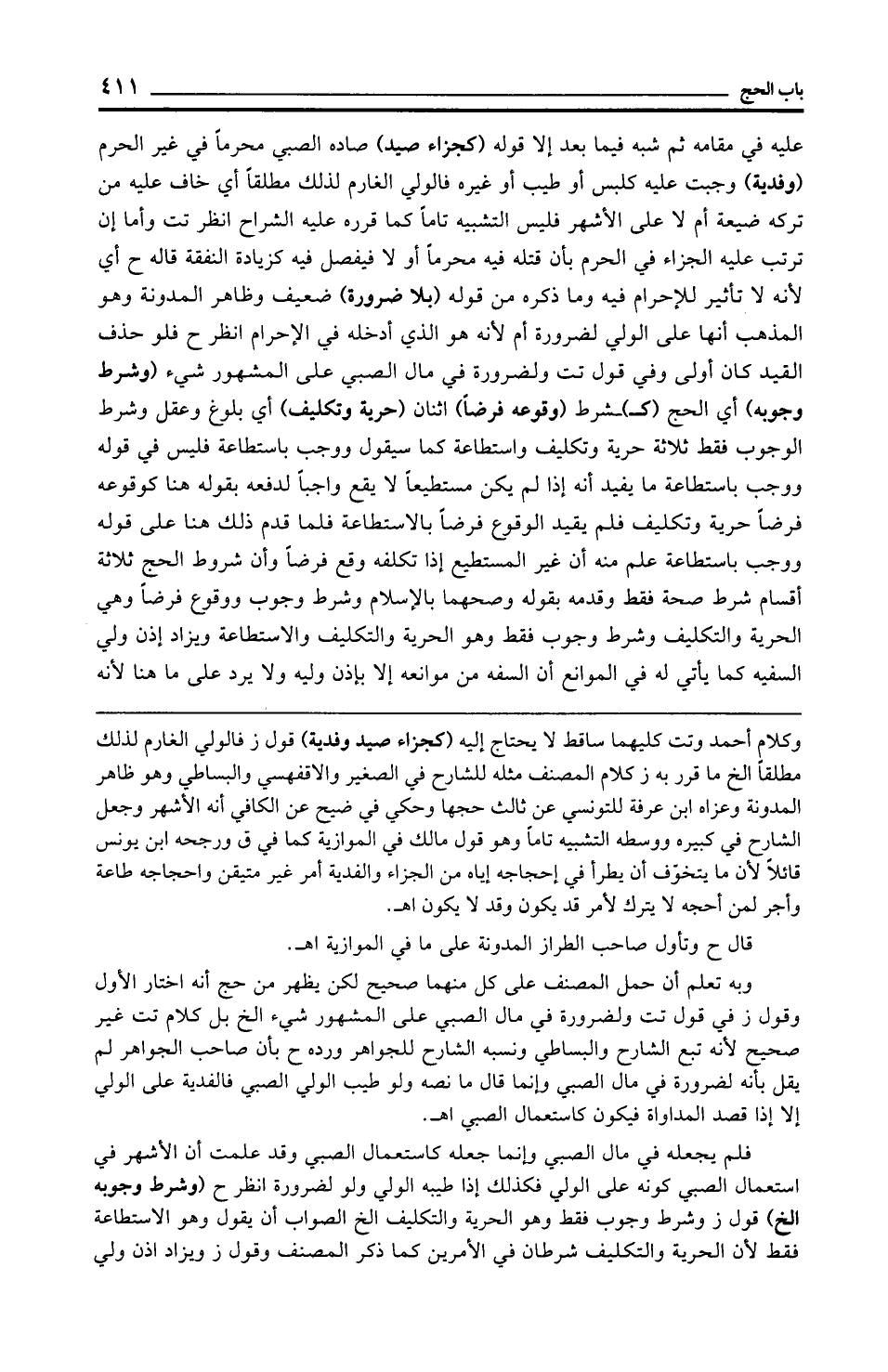 باب الحج ٤١١

عليه في مقامه ثم شبه فيما بعد إلا قوله (كجزاء صيد) صاده الصبي محرماً في غير الحرم (وفدية) وجبت عليه كلبس أو طيب أو غيره فالولي الغارم لذلك مطلقاً أي خاف عليه من تركه ضيعة أم لا على الأشهر فليس التشبيه تاماً كما قرره عليه الشراح انظر تت وأما إن ترتب عليه الجزاء في الحرم بأن قتله فيه محرماً أو لا فيفصل فيه كزيادة النفقة قاله ح أي لأنه لا تأثير للإحرام فيه وما ذكره من قوله (بلا ضرورة) ضعيف وظاهر المدونة وهو المذهب أنها على الولي لضرورة أم لأنه هو الذي أدخله في الإحرام انظر ح فلو حذف القيد كان أولى وفي قول تت ولضرورة في مال الصبي على المشهور شيء (وشرط وجوبه) أي الحج (كـ)ـشرط (وقوعه فرضاً) اثنان (حرية وتكليف) أي بلوغ وعقل وشرط الوجوب فقط ثلاثة حرية وتكليف واستطاعة كما سيقول ووجب باستطاعة فليس في قوله ووجب باستطاعة ما يفيد أنه إذا لم يكن مستطيعاً لا يقع واجباً لدفعه بقوله هنا كوقوعه فرضاً حرية وتكليف فلم يقيد الوقوع فرضاً بالاستطاعة فلما قدم ذلك هنا على قوله ووجب باستطاعة علم منه أن غير المستطيع إذا تكلفه وقع فرضاً وأن شروط الحج ثلاثة أقسام شرط صحة فقط وقدمه بقوله وصحهما بالإسلام وشرط وجوب ووقوع فرضاً وهي الحرية والتكليف وشرط وجوب فقط وهو الحرية والتكليف والاستطاعة ويزاد إذن ولي السفيه كما يأتي له في الموانع أن السفه من موانعه إلا بإذن وليه ولا يرد على ما هنا لأنه

وكلام أحمد وتت كليهما ساقط لا يحتاج إليه (كجزاء صيد وفدية) قول ز فالولي الغارم لذلك مطلقاً الخ ما قرر به ز كلام المصنف مثله للشارح في الصغير والاقفهسي والبساطي وهو ظاهر المدونة وعزاه ابن عرفة للتونسي عن ثالث حجها وحكي في ضيح عن الكافي أنه الأشهر وجعل الشارح في كبيره ووسطه التشبيه تاماً وهو قول مالك في الموازية كما في ق ورجحه ابن يونس قائلاً لأن ما يتخوّف أن يطرأ في إحجاجه إياه من الجزاء والفدية أمر غير متيقن واحجاجه طاعة وأجر لمن أحجه لا يترك لأمر قد يكون وقد لا يكون اهـ.

قال ح وتأول صاحب الطراز المدونة على ما في الموازية اهـ.

وبه تعلم أن حمل المصنف على كل منهما صحيح لكن يظهر من حج أنه اختار الأول وقول ز في قول تت ولضرورة في مال الصبي على المشهور شيء الخ بل كلام تت غير صحيح لأنه تبع الشارح والبساطي ونسبه الشارح للجواهر ورده ح بأن صاحب الجواهر لم يقل بأنه لضرورة في مال الصبي وإنما قال ما نصه ولو طيب الولي الصبي فالفدية على الولي إلا إذا قصد المداواة فيكون كاستعمال الصبي اهـ.

فلم يجعله في مال الصبي وإنما جعله كاستعمال الصبي وقد علمت أن الأشهر في استعمال الصبي كونه على الولي فكذلك إذا طيبه الولي ولو لضرورة انظر ح (وشرط وجوبه الخ) قول ز وشرط وجوب فقط وهو الحرية والتكليف الخ الصواب أن يقول وهو الاستطاعة فقط لأن الحرية والتكليف شرطان في الأمرين كما ذكر المصنف وقول ز ويزاد اذن ولي